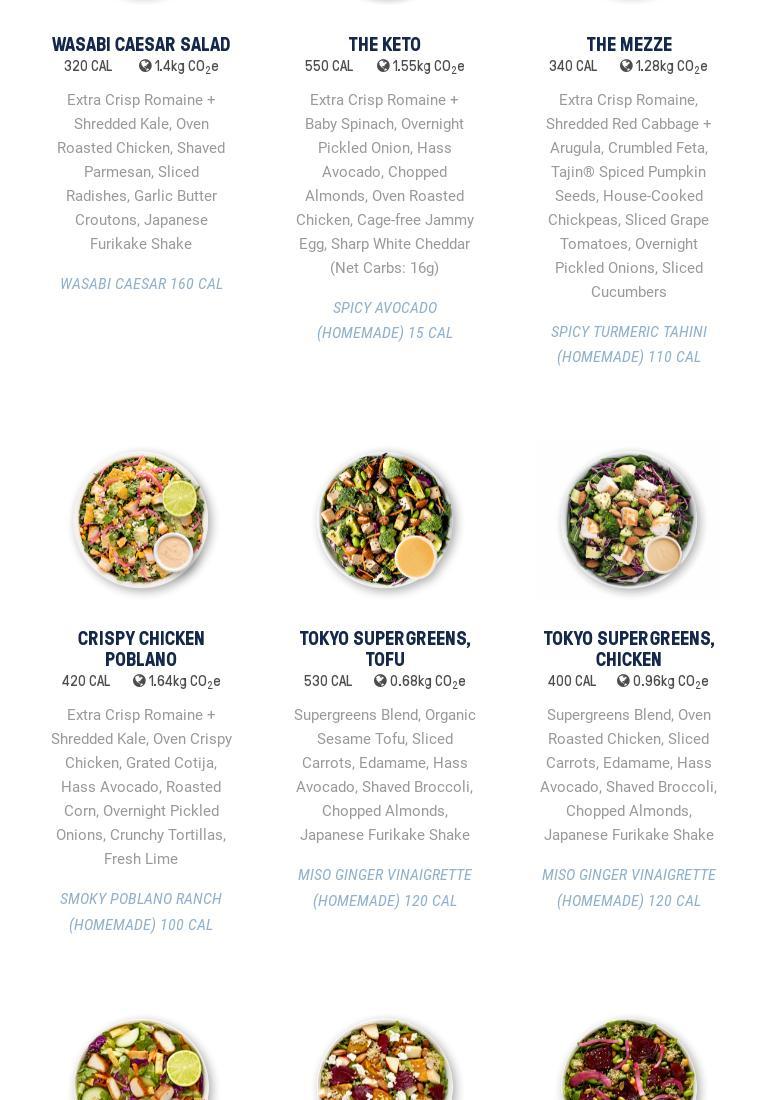 WASABI CAESAR SALAD
320 CAL 1.4kg $CO_2$e
Extra Crisp Romaine + Shredded Kale, Oven Roasted Chicken, Shaved Parmesan, Sliced Radishes, Garlic Butter Croutons, Japanese Furikake Shake
WASABI CAESAR 160 CAL

THE KETO
550 CAL 1.55kg $CO_2$e
Extra Crisp Romaine + Baby Spinach, Overnight Pickled Onion, Hass Avocado, Chopped Almonds, Oven Roasted Chicken, Cage-free Jammy Egg, Sharp White Cheddar (Net Carbs: 16g)
SPICY AVOCADO (HOMEMADE) 15 CAL

THE MEZZE
340 CAL 1.28kg $CO_2$e
Extra Crisp Romaine, Shredded Red Cabbage + Arugula, Crumbled Feta, Tajin® Spiced Pumpkin Seeds, House-Cooked Chickpeas, Sliced Grape Tomatoes, Overnight Pickled Onions, Sliced Cucumbers
SPICY TURMERIC TAHINI (HOMEMADE) 110 CAL

CRISPY CHICKEN POBLANO
420 CAL 1.64kg $CO_2$e
Extra Crisp Romaine + Shredded Kale, Oven Crispy Chicken, Grated Cotija, Hass Avocado, Roasted Corn, Overnight Pickled Onions, Crunchy Tortillas, Fresh Lime
SMOKY POBLANO RANCH (HOMEMADE) 100 CAL

TOKYO SUPERGREENS, TOFU
530 CAL 0.68kg $CO_2$e
Supergreens Blend, Organic Sesame Tofu, Sliced Carrots, Edamame, Hass Avocado, Shaved Broccoli, Chopped Almonds, Japanese Furikake Shake
MISO GINGER VINAIGRETTE (HOMEMADE) 120 CAL

TOKYO SUPERGREENS, CHICKEN
400 CAL 0.96kg $CO_2$e
Supergreens Blend, Oven Roasted Chicken, Sliced Carrots, Edamame, Hass Avocado, Shaved Broccoli, Chopped Almonds, Japanese Furikake Shake
MISO GINGER VINAIGRETTE (HOMEMADE) 120 CAL